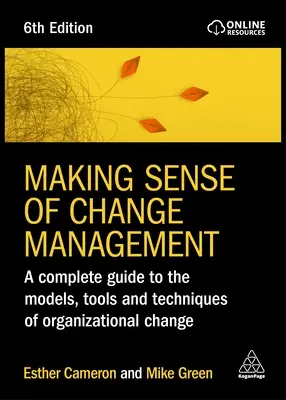 6th Edition

ONLINE RESOURCES

MAKING SENSE OF CHANGE MANAGEMENT

A complete guide to the models, tools and techniques of organizational change

Esther Cameron and Mike Green

KoganPage